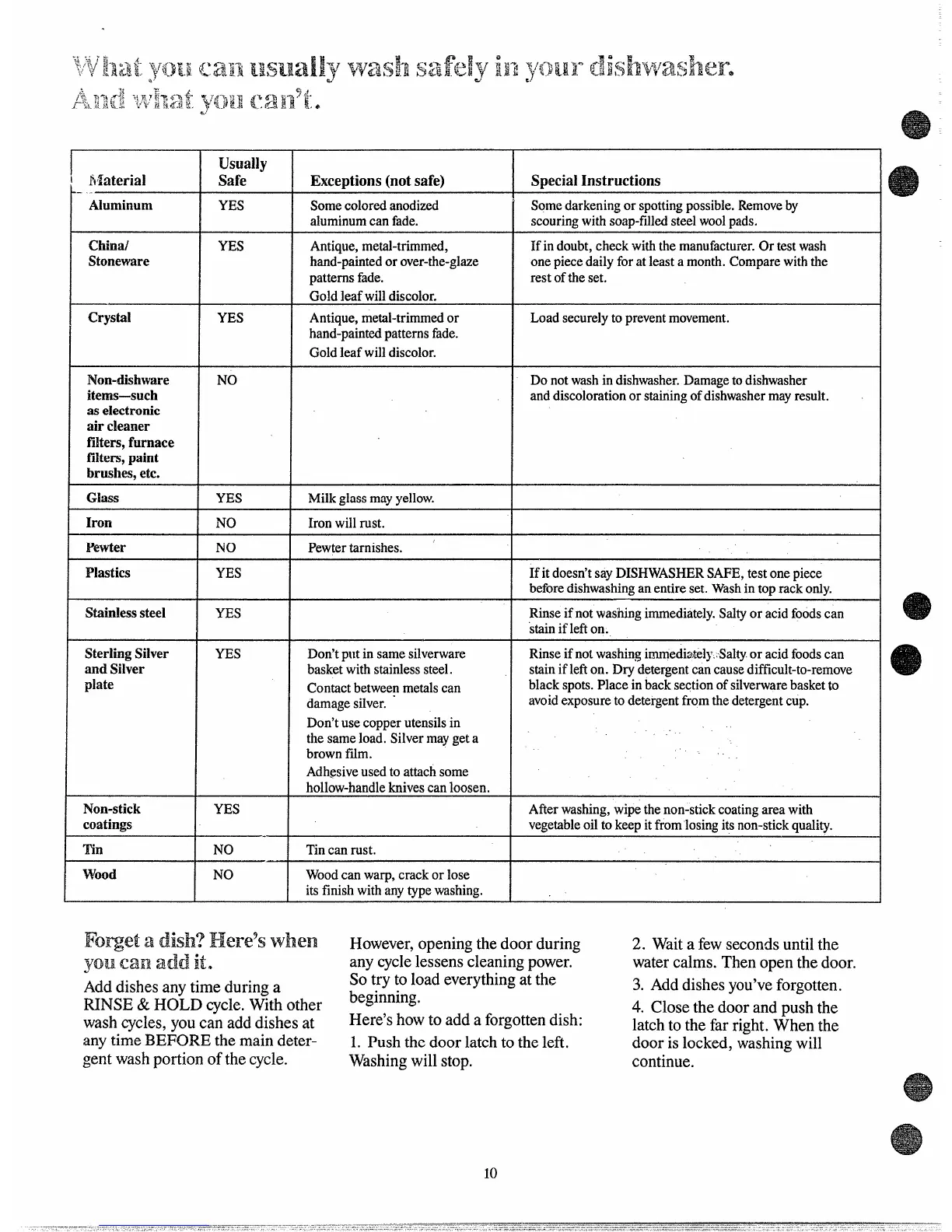 What you can usually wash safely in your dishwasher. And what you can't.

| Material | Usually Safe | Exceptions (not safe) | Special Instructions |
|---|---|---|---|
| Aluminum | YES | Some colored anodized aluminum can fade. | Some darkening or spotting possible. Remove by scouring with soap-filled steel wool pads. |
| China/ Stoneware | YES | Antique, metal-trimmed, hand-painted or over-the-glaze patterns fade. Gold leaf will discolor. | If in doubt, check with the manufacturer. Or test wash one piece daily for at least a month. Compare with the rest of the set. |
| Crystal | YES | Antique, metal-trimmed or hand-painted patterns fade. Gold leaf will discolor. | Load securely to prevent movement. |
| Non-dishware items—such as electronic air cleaner filters, furnace filters, paint brushes, etc. | NO | | Do not wash in dishwasher. Damage to dishwasher and discoloration or staining of dishwasher may result. |
| Glass | YES | Milk glass may yellow. | |
| Iron | NO | Iron will rust. | |
| Pewter | NO | Pewter tarnishes. | |
| Plastics | YES | | If it doesn't say DISHWASHER SAFE, test one piece before dishwashing an entire set. Wash in top rack only. |
| Stainless steel | YES | | Rinse if not washing immediately. Salty or acid foods can stain if left on. |
| Sterling Silver and Silver plate | YES | Don't put in same silverware basket with stainless steel. Contact between metals can damage silver. Don't use copper utensils in the same load. Silver may get a brown film. Adhesive used to attach some hollow-handle knives can loosen. | Rinse if not washing immediately. Salty or acid foods can stain if left on. Dry detergent can cause difficult-to-remove black spots. Place in back section of silverware basket to avoid exposure to detergent from the detergent cup. |
| Non-stick coatings | YES | | After washing, wipe the non-stick coating area with vegetable oil to keep it from losing its non-stick quality. |
| Tin | NO | Tin can rust. | |
| Wood | NO | Wood can warp, crack or lose its finish with any type washing. | |

Forget a dish? Here's when you can add it.

Add dishes any time during a RINSE & HOLD cycle. With other wash cycles, you can add dishes at any time BEFORE the main detergent wash portion of the cycle.

However, opening the door during any cycle lessens cleaning power. So try to load everything at the beginning.

Here's how to add a forgotten dish:

1. Push the door latch to the left. Washing will stop.

2. Wait a few seconds until the water calms. Then open the door.

3. Add dishes you've forgotten.

4. Close the door and push the latch to the far right. When the door is locked, washing will continue.

10